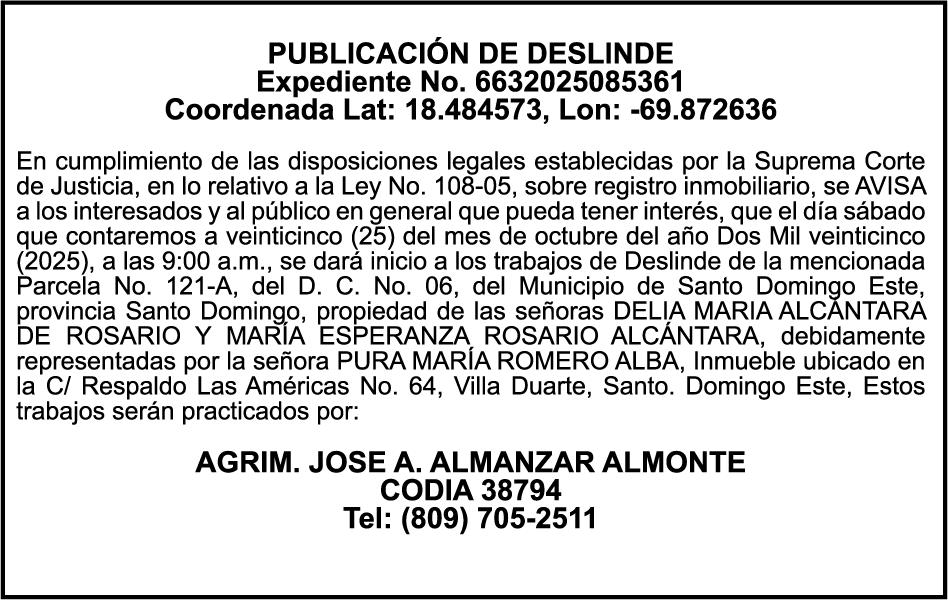 PUBLICACIÓN DE DESLINDE
Expediente No. 6632025085361
Coordenada Lat: 18.484573, Lon: -69.872636

En cumplimiento de las disposiciones legales establecidas por la Suprema Corte de Justicia, en lo relativo a la Ley No. 108-05, sobre registro inmobiliario, se AVISA a los interesados y al público en general que pueda tener interés, que el día sábado que contaremos a veinticinco (25) del mes de octubre del año Dos Mil veinticinco (2025), a las 9:00 a.m., se dará inicio a los trabajos de Deslinde de la mencionada Parcela No. 121-A, del D. C. No. 06, del Municipio de Santo Domingo Este, provincia Santo Domingo, propiedad de las señoras DELIA MARIA ALCÁNTARA DE ROSARIO Y MARÍA ESPERANZA ROSARIO ALCÁNTARA, debidamente representadas por la señora PURA MARÍA ROMERO ALBA, Inmueble ubicado en la C/ Respaldo Las Américas No. 64, Villa Duarte, Santo. Domingo Este, Estos trabajos serán practicados por:

AGRIM. JOSE A. ALMANZAR ALMONTE
CODIA 38794
Tel: (809) 705-2511